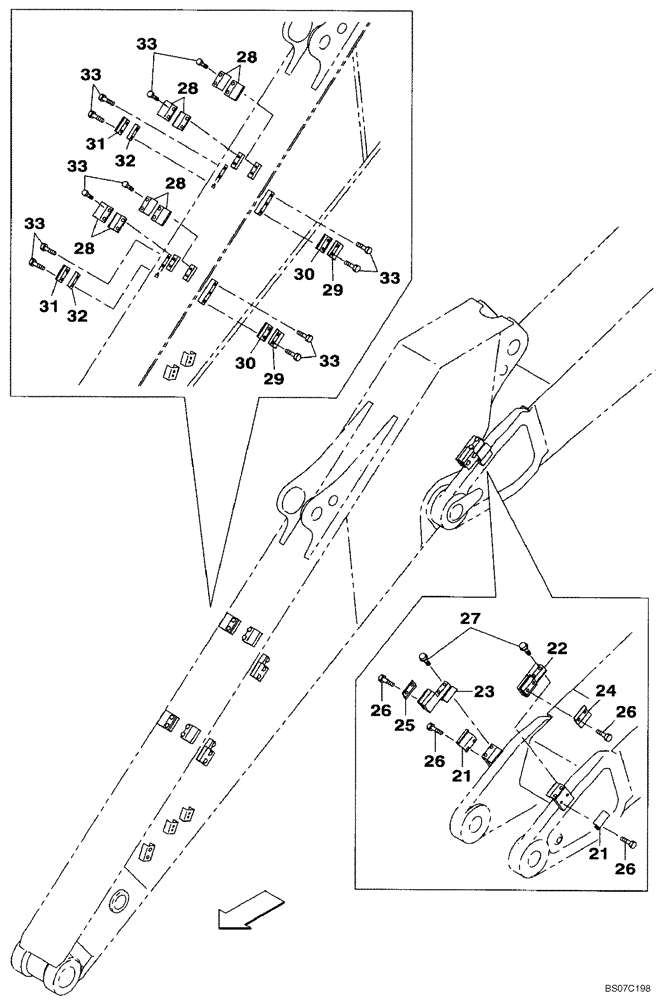 33
28
33
28
31
32
33
28
33
28
31
32
30
29
33
30
29
33
27
22
26
25
23
24
26
26
21
21
26
BS07C198